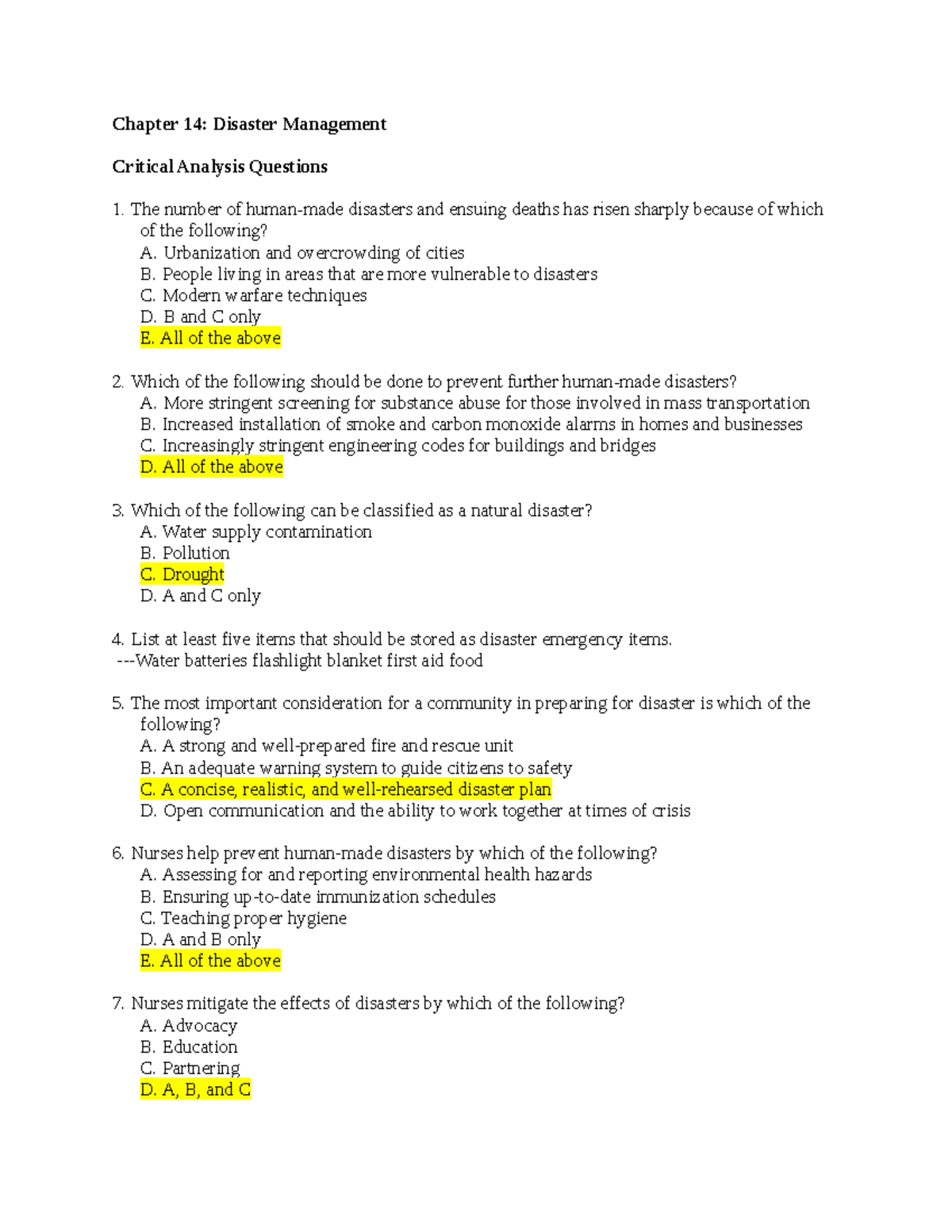 Chapter 14: Disaster Management

Critical Analysis Questions

1. The number of human-made disasters and ensuing deaths has risen sharply because of which of the following?
A. Urbanization and overcrowding of cities
B. People living in areas that are more vulnerable to disasters
C. Modern warfare techniques
D. B and C only
E. All of the above

2. Which of the following should be done to prevent further human-made disasters?
A. More stringent screening for substance abuse for those involved in mass transportation
B. Increased installation of smoke and carbon monoxide alarms in homes and businesses
C. Increasingly stringent engineering codes for buildings and bridges
D. All of the above

3. Which of the following can be classified as a natural disaster?
A. Water supply contamination
B. Pollution
C. Drought
D. A and C only

4. List at least five items that should be stored as disaster emergency items.
---Water batteries flashlight blanket first aid food

5. The most important consideration for a community in preparing for disaster is which of the following?
A. A strong and well-prepared fire and rescue unit
B. An adequate warning system to guide citizens to safety
C. A concise, realistic, and well-rehearsed disaster plan
D. Open communication and the ability to work together at times of crisis

6. Nurses help prevent human-made disasters by which of the following?
A. Assessing for and reporting environmental health hazards
B. Ensuring up-to-date immunization schedules
C. Teaching proper hygiene
D. A and B only
E. All of the above

7. Nurses mitigate the effects of disasters by which of the following?
A. Advocacy
B. Education
C. Partnering
D. A, B, and C